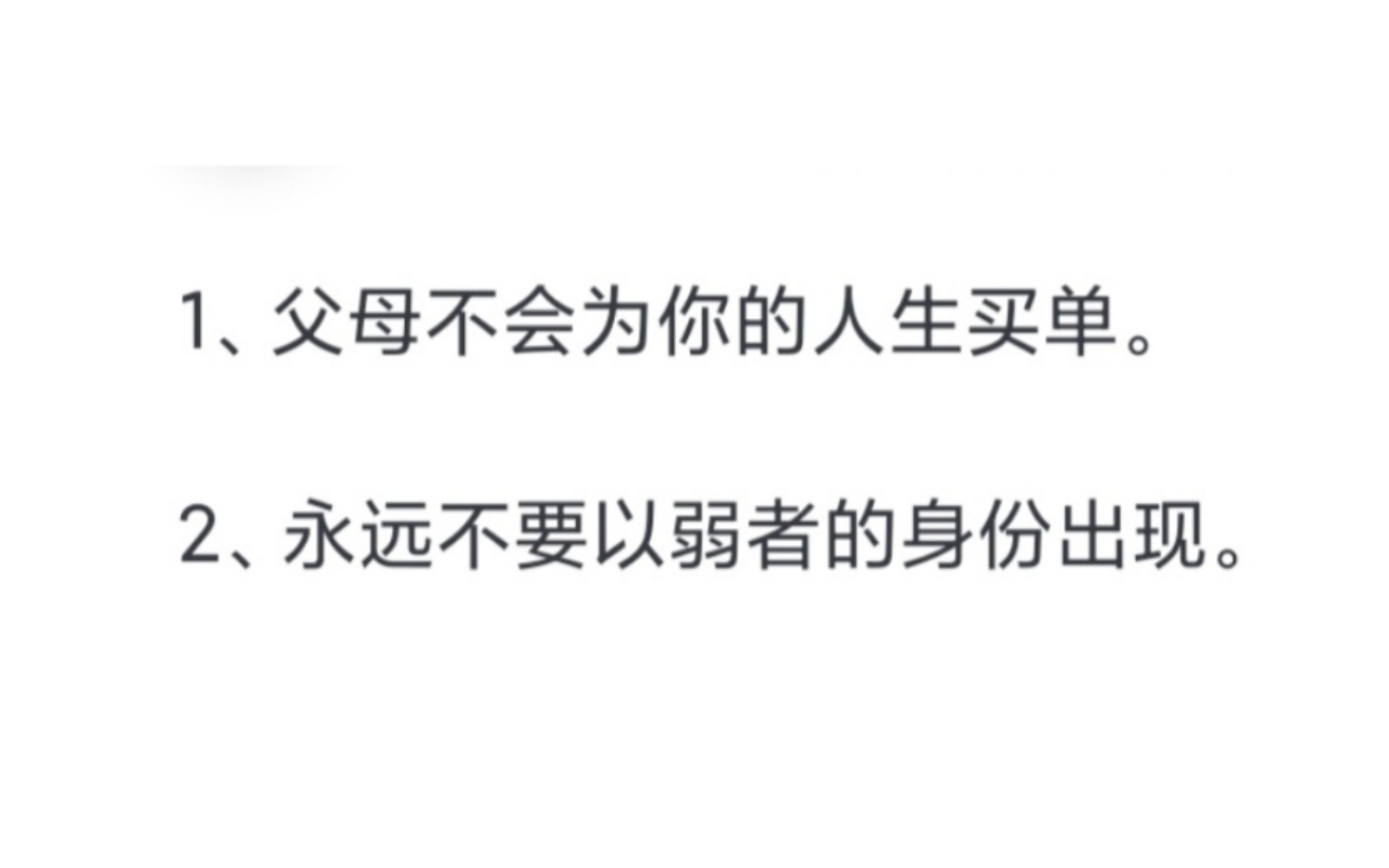 1、父母不会为你的人生买单。

2、永远不要以弱者的身份出现。